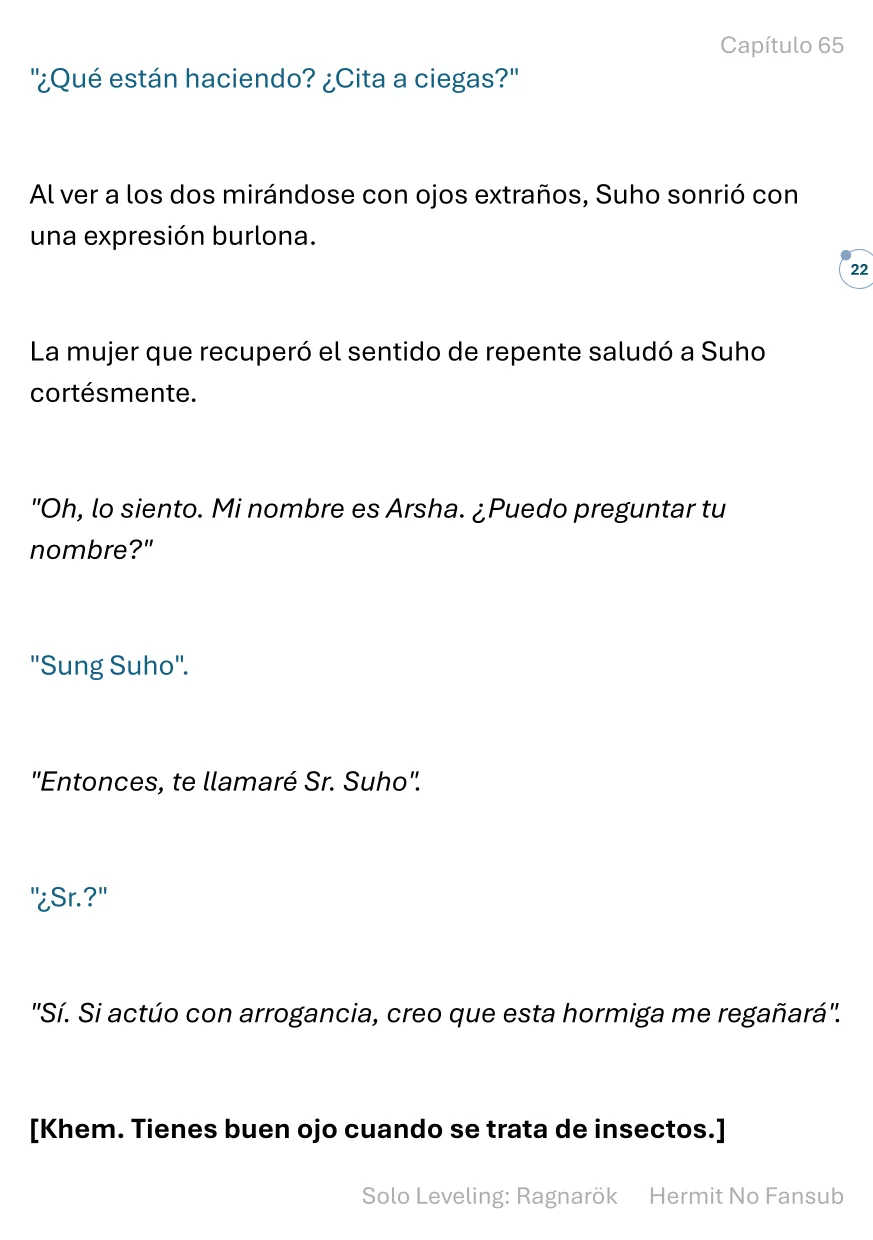 Capítulo 65

"¿Qué están haciendo? ¿Cita a ciegas?"

Al ver a los dos mirándose con ojos extraños, Suho sonrió con una expresión burlona.

22

La mujer que recuperó el sentido de repente saludó a Suho cortésmente.

"Oh, lo siento. Mi nombre es Arsha. ¿Puedo preguntar tu nombre?"

"Sung Suho".

"Entonces, te llamaré Sr. Suho".

"¿Sr.?"

"Sí. Si actúo con arrogancia, creo que esta hormiga me regañará".

[Khem. Tienes buen ojo cuando se trata de insectos.]

Solo Leveling: Ragnarök Hermit No Fansub